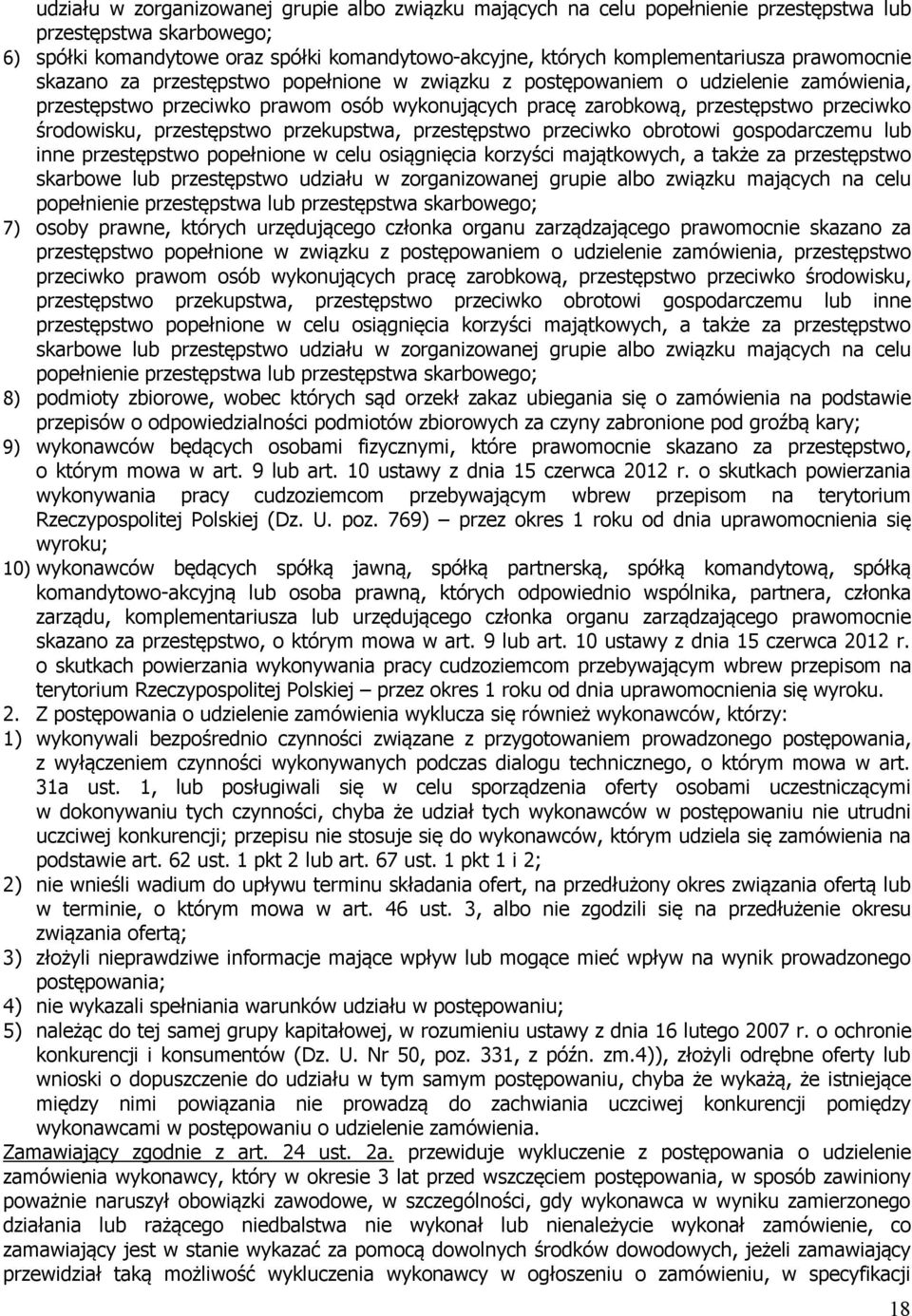 udziału w zorganizowanej grupie albo związku mających na celu popełnienie przestępstwa lub przestępstwa skarbowego;
6) spółki komandytowe oraz spółki komandytowo-akcyjne, których komplementariusza prawomocnie skazano za przestępstwo popełnione w związku z postępowaniem o udzielenie zamówienia, przestępstwo przeciwko prawom osób wykonujących pracę zarobkową, przestępstwo przeciwko środowisku, przestępstwo przekupstwa, przestępstwo przeciwko obrotowi gospodarczemu lub inne przestępstwo popełnione w celu osiągnięcia korzyści majątkowych, a także za przestępstwo skarbowe lub przestępstwo udziału w zorganizowanej grupie albo związku mających na celu popełnienie przestępstwa lub przestępstwa skarbowego;
7) osoby prawne, których urzędującego członka organu zarządzającego prawomocnie skazano za przestępstwo popełnione w związku z postępowaniem o udzielenie zamówienia, przestępstwo przeciwko prawom osób wykonujących pracę zarobkową, przestępstwo przeciwko środowisku, przestępstwo przekupstwa, przestępstwo przeciwko obrotowi gospodarczemu lub inne przestępstwo popełnione w celu osiągnięcia korzyści majątkowych, a także za przestępstwo skarbowe lub przestępstwo udziału w zorganizowanej grupie albo związku mających na celu popełnienie przestępstwa lub przestępstwa skarbowego;
8) podmioty zbiorowe, wobec których sąd orzekł zakaz ubiegania się o zamówienia na podstawie przepisów o odpowiedzialności podmiotów zbiorowych za czyny zabronione pod groźbą kary;
9) wykonawców będących osobami fizycznymi, które prawomocnie skazano za przestępstwo, o którym mowa w art. 9 lub art. 10 ustawy z dnia 15 czerwca 2012 r. o skutkach powierzania wykonywania pracy cudzoziemcom przebywającym wbrew przepisom na terytorium Rzeczypospolitej Polskiej (Dz. U. poz. 769) – przez okres 1 roku od dnia uprawomocnienia się wyroku;
10) wykonawców będących spółką jawną, spółką partnerską, spółką komandytową, spółką komandytowo-akcyjną lub osoba prawną, których odpowiednio wspólnika, partnera, członka zarządu, komplementariusza lub urzędującego członka organu zarządzającego prawomocnie skazano za przestępstwo, o którym mowa w art. 9 lub art. 10 ustawy z dnia 15 czerwca 2012 r. o skutkach powierzania wykonywania pracy cudzoziemcom przebywającym wbrew przepisom na terytorium Rzeczypospolitej Polskiej – przez okres 1 roku od dnia uprawomocnienia się wyroku.
2. Z postępowania o udzielenie zamówienia wyklucza się również wykonawców, którzy:
1) wykonywali bezpośrednio czynności związane z przygotowaniem prowadzonego postępowania, z wyłączeniem czynności wykonywanych podczas dialogu technicznego, o którym mowa w art. 31a ust. 1, lub posługiwali się w celu sporządzenia oferty osobami uczestniczącymi w dokonywaniu tych czynności, chyba że udział tych wykonawców w postępowaniu nie utrudni uczciwej konkurencji; przepisu nie stosuje się do wykonawców, którym udziela się zamówienia na podstawie art. 62 ust. 1 pkt 2 lub art. 67 ust. 1 pkt 1 i 2;
2) nie wnieśli wadium do upływu terminu składania ofert, na przedłużony okres związania ofertą lub w terminie, o którym mowa w art. 46 ust. 3, albo nie zgodzili się na przedłużenie okresu związania ofertą;
3) złożyli nieprawdziwe informacje mające wpływ lub mogące mieć wpływ na wynik prowadzonego postępowania;
4) nie wykazali spełniania warunków udziału w postępowaniu;
5) należąc do tej samej grupy kapitałowej, w rozumieniu ustawy z dnia 16 lutego 2007 r. o ochronie konkurencji i konsumentów (Dz. U. Nr 50, poz. 331, z późn. zm.4)), złożyli odrębne oferty lub wnioski o dopuszczenie do udziału w tym samym postępowaniu, chyba że wykażą, że istniejące między nimi powiązania nie prowadzą do zachwiania uczciwej konkurencji pomiędzy wykonawcami w postępowaniu o udzielenie zamówienia.
Zamawiający zgodnie z art. 24 ust. 2a. przewiduje wykluczenie z postępowania o udzielenie zamówienia wykonawcy, który w okresie 3 lat przed wszczęciem postępowania, w sposób zawiniony poważnie naruszył obowiązki zawodowe, w szczególności, gdy wykonawca w wyniku zamierzonego działania lub rażącego niedbalstwa nie wykonał lub nienależycie wykonał zamówienie, co zamawiający jest w stanie wykazać za pomocą dowolnych środków dowodowych, jeżeli zamawiający przewidział taką możliwość wykluczenia wykonawcy w ogłoszeniu o zamówieniu, w specyfikacji

18